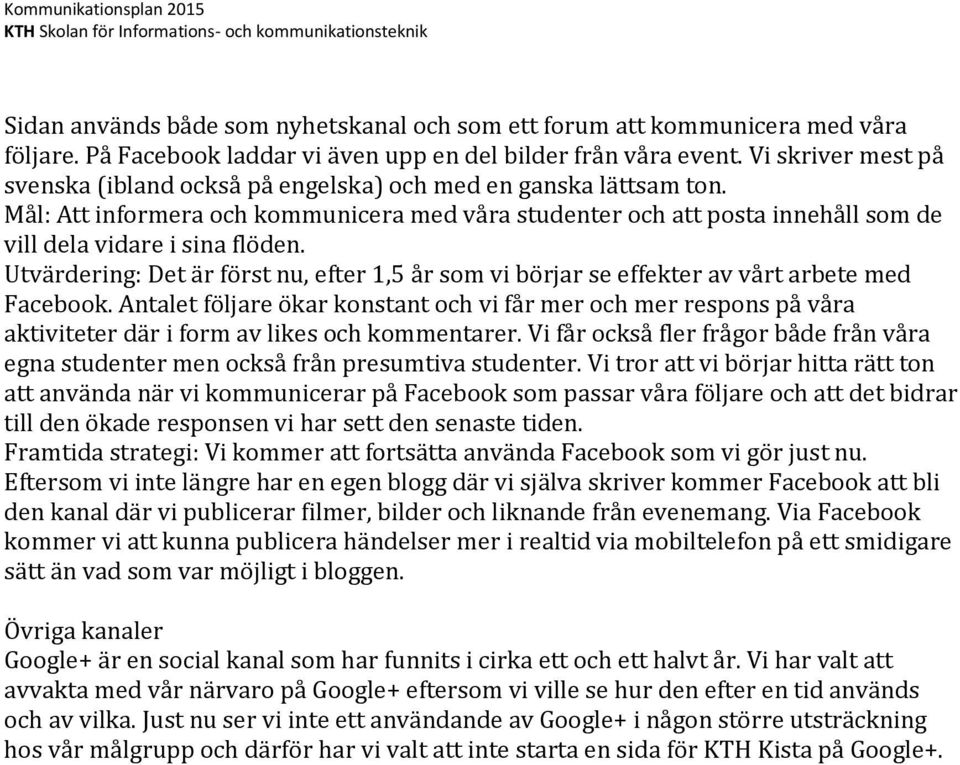 Kommunikationsplan 2015
KTH Skolan för Informations- och kommunikationsteknik

Sidan används både som nyhetskanal och som ett forum att kommunicera med våra följare. På Facebook laddar vi även upp en del bilder från våra event. Vi skriver mest på svenska (ibland också på engelska) och med en ganska lättsam ton.
Mål: Att informera och kommunicera med våra studenter och att posta innehåll som de vill dela vidare i sina flöden.
Utvärdering: Det är först nu, efter 1,5 år som vi börjar se effekter av vårt arbete med Facebook. Antalet följare ökar konstant och vi får mer och mer respons på våra aktiviteter där i form av likes och kommentarer. Vi får också fler frågor både från våra egna studenter men också från presumtiva studenter. Vi tror att vi börjar hitta rätt ton att använda när vi kommunicerar på Facebook som passar våra följare och att det bidrar till den ökade responsen vi har sett den senaste tiden.
Framtida strategi: Vi kommer att fortsätta använda Facebook som vi gör just nu. Eftersom vi inte längre har en egen blogg där vi själva skriver kommer Facebook att bli den kanal där vi publicerar filmer, bilder och liknande från evenemang. Via Facebook kommer vi att kunna publicera händelser mer i realtid via mobiltelefon på ett smidigare sätt än vad som var möjligt i bloggen.

Övriga kanaler
Google+ är en social kanal som har funnits i cirka ett och ett halvt år. Vi har valt att avvakta med vår närvaro på Google+ eftersom vi ville se hur den efter en tid används och av vilka. Just nu ser vi inte ett användande av Google+ i någon större utsträckning hos vår målgrupp och därför har vi valt att inte starta en sida för KTH Kista på Google+.